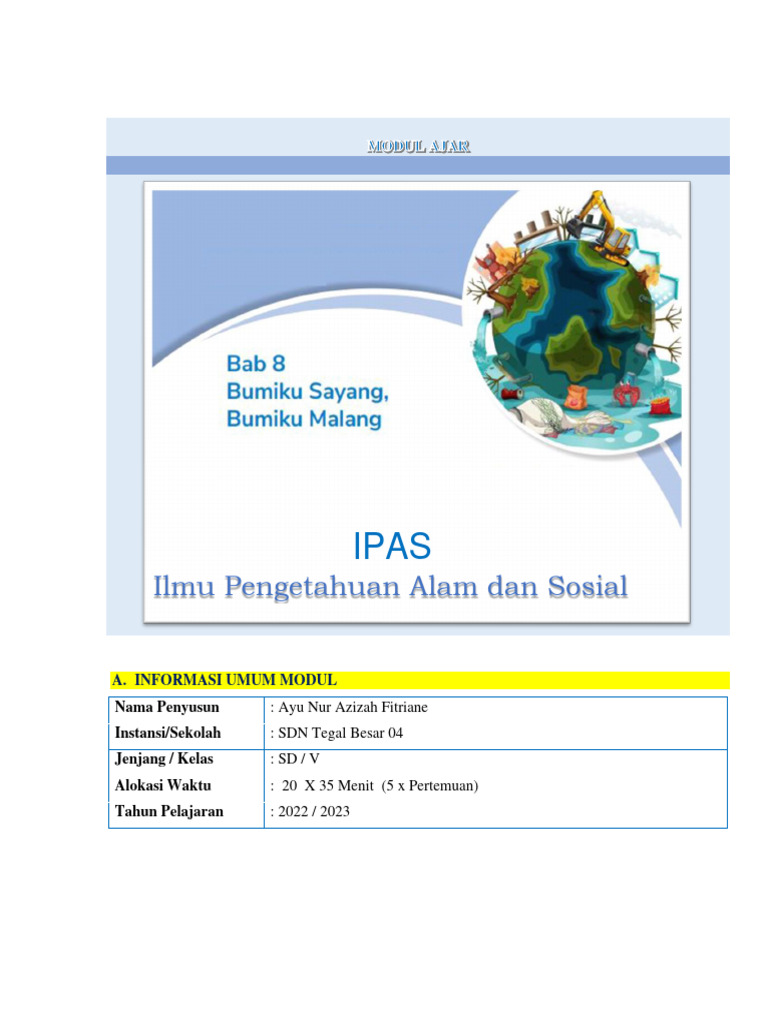 MODUL AJAR

Bab 8
Bumiku Sayang,
Bumiku Malang

IPAS
Ilmu Pengetahuan Alam dan Sosial

A. INFORMASI UMUM MODUL

| Nama Penyusun | : Ayu Nur Azizah Fitriane |
|---|---|
| Instansi/Sekolah | : SDN Tegal Besar 04 |
| Jenjang / Kelas | : SD / V |
| Alokasi Waktu | : 20 X 35 Menit (5 x Pertemuan) |
| Tahun Pelajaran | : 2022 / 2023 |